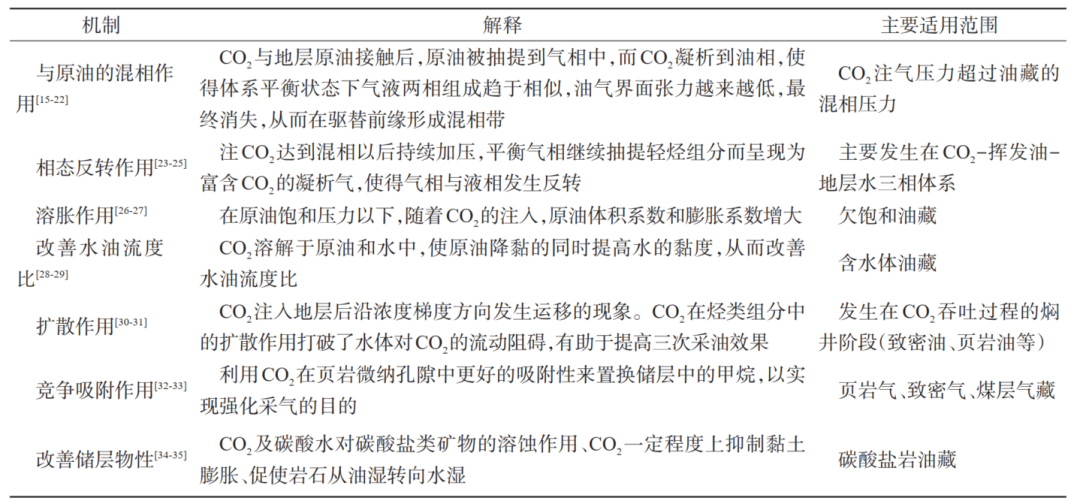 | 机制 | 解释 | 主要适用范围 |
|---|---|---|
| 与原油的混相作用$^{[15-22]}$ | $CO_2$与地层原油接触后，原油被抽提到气相中，而$CO_2$凝析到油相，使得体系平衡状态下气液两相组成趋于相似，油气界面张力越来越低，最终消失，从而在驱替前缘形成混相带 | $CO_2$注气压力超过油藏的混相压力 |
| 相态反转作用$^{[23-25]}$ | 注$CO_2$达到混相以后持续加压，平衡气相继续抽提轻烃组分而呈现为富含$CO_2$的凝析气，使得气相与液相发生反转 | 主要发生在$CO_2$-挥发油-地层水三相体系 |
| 溶胀作用$^{[26-27]}$ | 在原油饱和压力以下，随着$CO_2$的注入，原油体积系数和膨胀系数增大 | 欠饱和油藏 |
| 改善水油流度比$^{[28-29]}$ | $CO_2$溶解于原油和水中，使原油降黏的同时提高水的黏度，从而改善水油流度比 | 含水体油藏 |
| 扩散作用$^{[30-31]}$ | $CO_2$注入地层后沿浓度梯度方向发生运移的现象。$CO_2$在烃类组分中的扩散作用打破了水体对$CO_2$的流动阻碍，有助于提高三次采油效果 | 发生在$CO_2$吞吐过程的焖井阶段（致密油、页岩油等） |
| 竞争吸附作用$^{[32-33]}$ | 利用$CO_2$在页岩微纳孔隙中更好的吸附性来置换储层中的甲烷，以实现强化采气的目的 | 页岩气、致密气、煤层气藏 |
| 改善储层物性$^{[34-35]}$ | $CO_2$及碳酸水对碳酸盐类矿物的溶蚀作用、$CO_2$一定程度上抑制黏土膨胀、促使岩石从油湿转向水湿 | 碳酸盐岩油藏 |